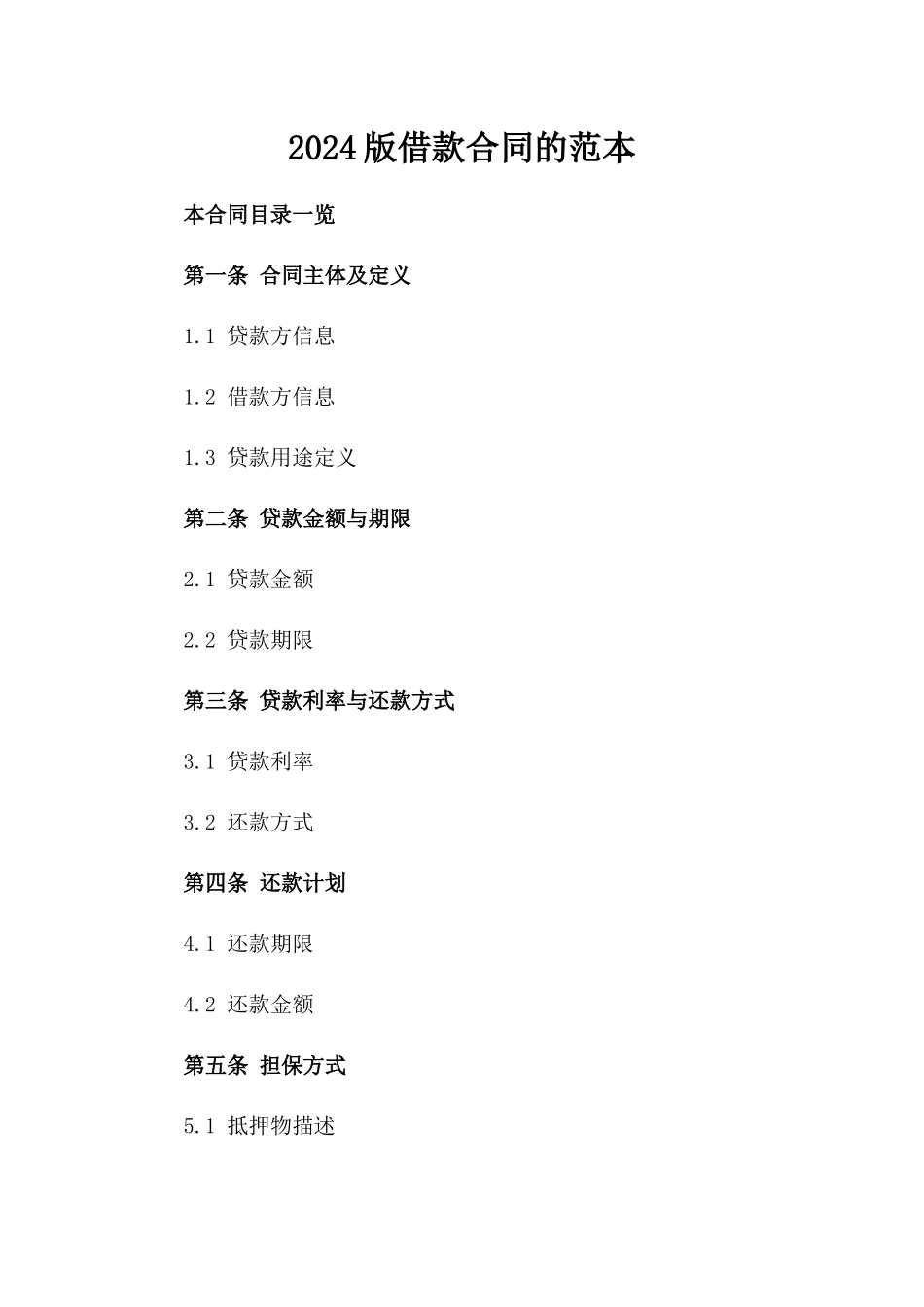 2024版借款合同的范本

本合同目录一览

第一条 合同主体及定义

1.1 贷款方信息

1.2 借款方信息

1.3 贷款用途定义

第二条 贷款金额与期限

2.1 贷款金额

2.2 贷款期限

第三条 贷款利率与还款方式

3.1 贷款利率

3.2 还款方式

第四条 还款计划

4.1 还款期限

4.2 还款金额

第五条 担保方式

5.1 抵押物描述